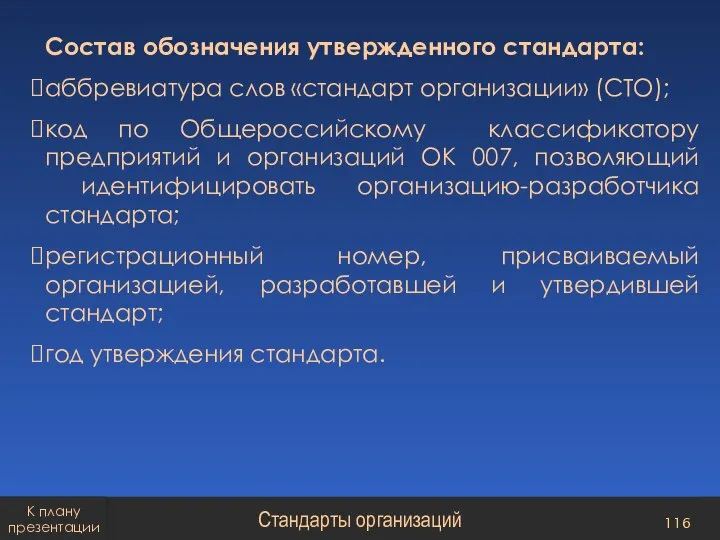 Состав обозначения утвержденного стандарта:

аббревиатура слов «стандарт организации» (СТО);

код по Общероссийскому классификатору предприятий и организаций ОК 007, позволяющий идентифицировать организацию-разработчика стандарта;

регистрационный номер, присваиваемый организацией, разработавшей и утвердившей стандарт;

год утверждения стандарта.

К плану презентации

Стандарты организаций

116